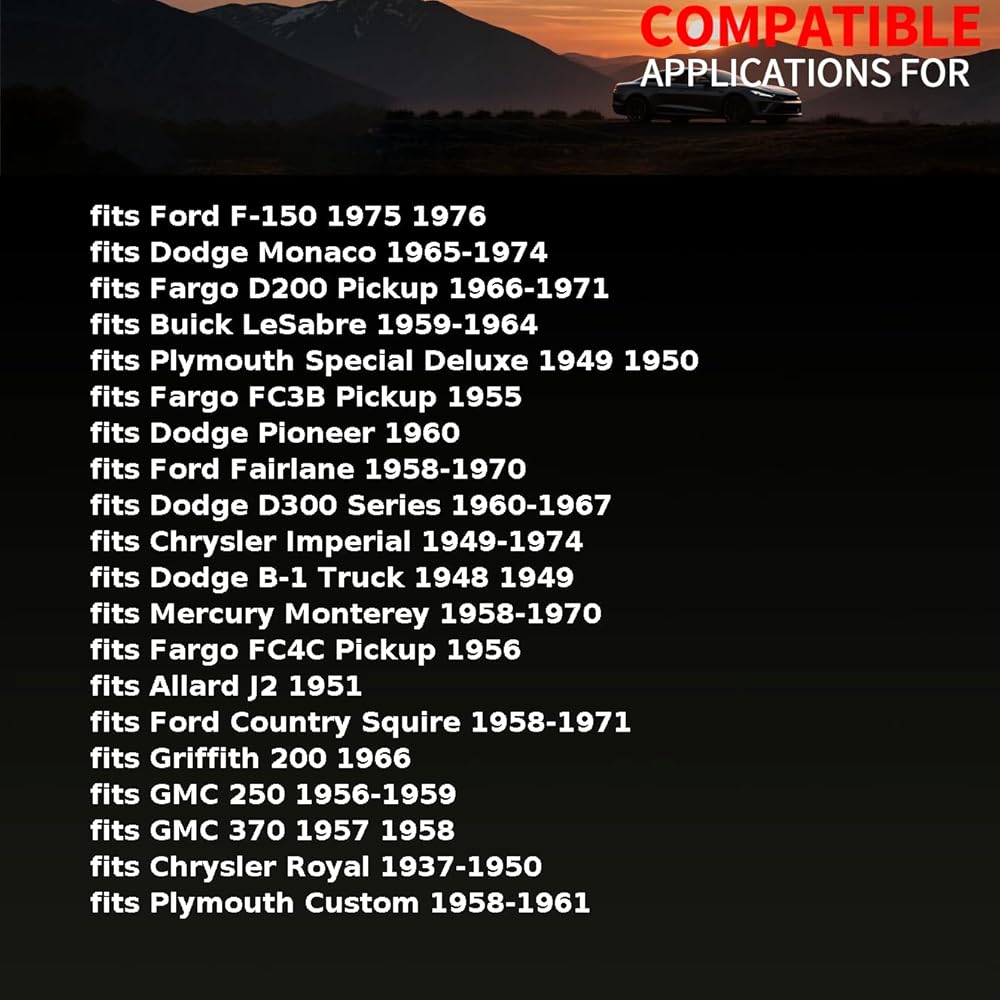 COMPATIBLE
APPLICATIONS FOR

fits Ford F-150 1975 1976
fits Dodge Monaco 1965-1974
fits Fargo D200 Pickup 1966-1971
fits Buick LeSabre 1959-1964
fits Plymouth Special Deluxe 1949 1950
fits Fargo FC3B Pickup 1955
fits Dodge Pioneer 1960
fits Ford Fairlane 1958-1970
fits Dodge D300 Series 1960-1967
fits Chrysler Imperial 1949-1974
fits Dodge B-1 Truck 1948 1949
fits Mercury Monterey 1958-1970
fits Fargo FC4C Pickup 1956
fits Allard J2 1951
fits Ford Country Squire 1958-1971
fits Griffith 200 1966
fits GMC 250 1956-1959
fits GMC 370 1957 1958
fits Chrysler Royal 1937-1950
fits Plymouth Custom 1958-1961